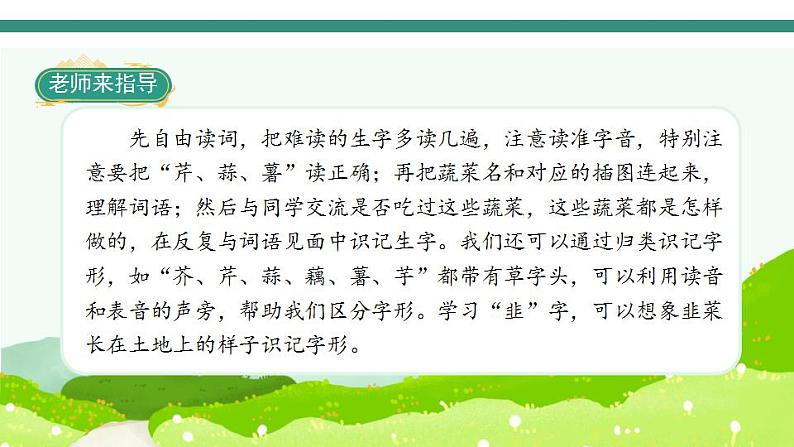 老师来指导

先自由读词，把难读的生字多读几遍，注意读准字音，特别注意要把“芹、蒜、薯”读正确；再把蔬菜名和对应的插图连起来，理解词语；然后与同学交流是否吃过这些蔬菜，这些蔬菜都是怎样做的，在反复与词语见面中识记生字。我们还可以通过归类识记字形，如“芥、芹、蒜、藕、薯、芋”都带有草字头，可以利用读音和表音的声旁，帮助我们区分字形。学习“韭”字，可以想象韭菜长在土地上的样子识记字形。